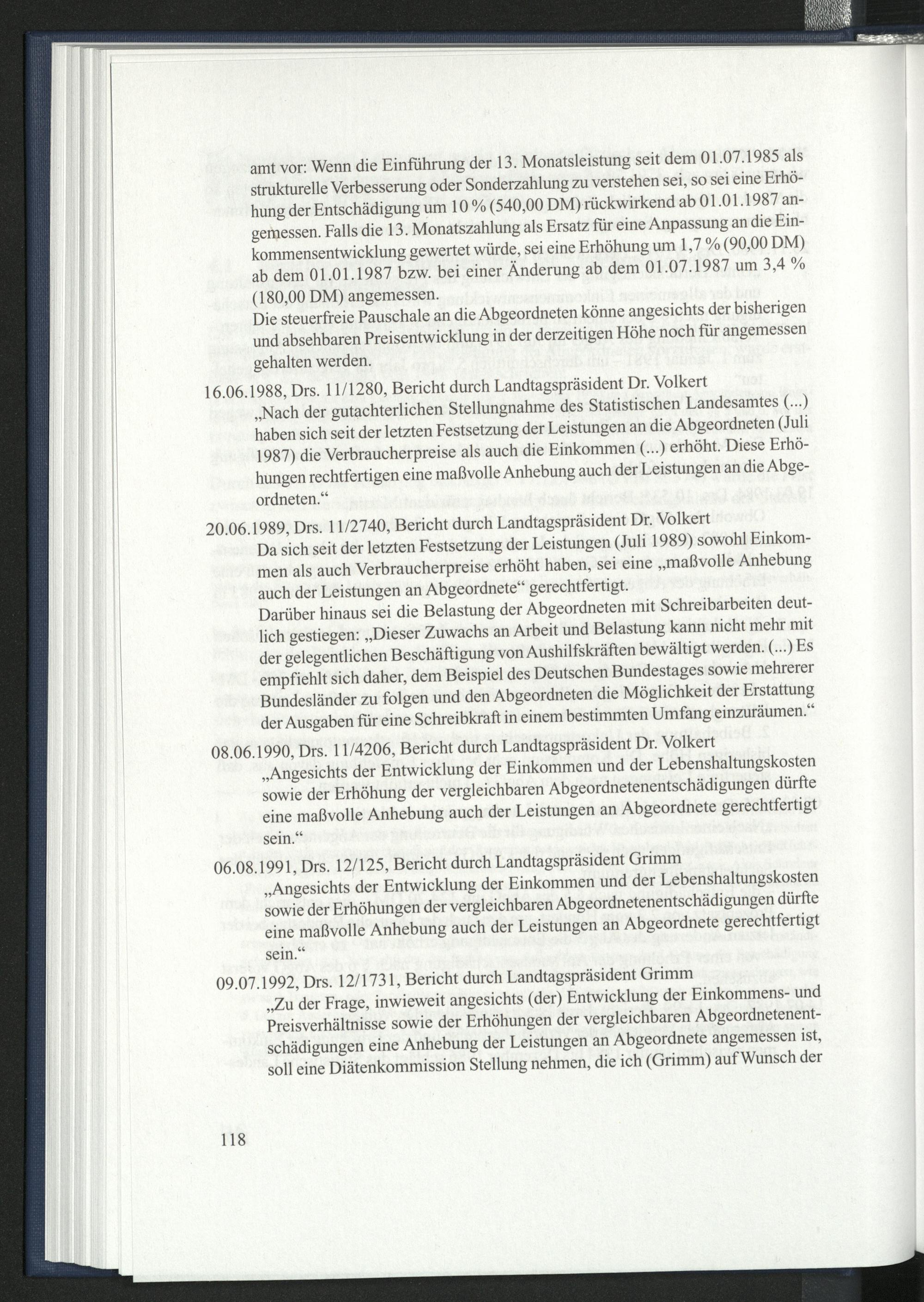 amt vor: Wenn die Einführung der 13. Monatsleistung seit dem 01.07.1985 als strukturelle Verbesserung oder Sonderzahlung zu verstehen sei, so sei eine Erhöhung der Entschädigung um 10 % (540,00 DM) rückwirkend ab 01.01.1987 angemessen. Falls die 13. Monatszahlung als Ersatz für eine Anpassung an die Einkommensentwicklung gewertet würde, sei eine Erhöhung um 1,7 % (90,00 DM) ab dem 01.01.1987 bzw. bei einer Änderung ab dem 01.07.1987 um 3,4 % (180,00 DM) angemessen.

Die steuerfreie Pauschale an die Abgeordneten könne angesichts der bisherigen und absehbaren Preisentwicklung in der derzeitigen Höhe noch für angemessen gehalten werden.

16.06.1988, Drs. 11/1280, Bericht durch Landtagspräsident Dr. Volkert

„Nach der gutachterlichen Stellungnahme des Statistischen Landesamtes (...) haben sich seit der letzten Festsetzung der Leistungen an die Abgeordneten (Juli 1987) die Verbraucherpreise als auch die Einkommen (...) erhöht. Diese Erhöhungen rechtfertigen eine maßvolle Anhebung auch der Leistungen an die Abgeordneten.“

20.06.1989, Drs. 11/2740, Bericht durch Landtagspräsident Dr. Volkert

Da sich seit der letzten Festsetzung der Leistungen (Juli 1989) sowohl Einkommen als auch Verbraucherpreise erhöht haben, sei eine „maßvolle Anhebung auch der Leistungen an Abgeordnete“ gerechtfertigt.

Darüber hinaus sei die Belastung der Abgeordneten mit Schreibarbeiten deutlich gestiegen: „Dieser Zuwachs an Arbeit und Belastung kann nicht mehr mit der gelegentlichen Beschäftigung von Aushilfskräften bewältigt werden. (...) Es empfiehlt sich daher, dem Beispiel des Deutschen Bundestages sowie mehrerer Bundesländer zu folgen und den Abgeordneten die Möglichkeit der Erstattung der Ausgaben für eine Schreibkraft in einem bestimmten Umfang einzuräumen.“

08.06.1990, Drs. 11/4206, Bericht durch Landtagspräsident Dr. Volkert

„Angesichts der Entwicklung der Einkommen und der Lebenshaltungskosten sowie der Erhöhung der vergleichbaren Abgeordnetenentschädigungen dürfte eine maßvolle Anhebung auch der Leistungen an Abgeordnete gerechtfertigt sein.“

06.08.1991, Drs. 12/125, Bericht durch Landtagspräsident Grimm

„Angesichts der Entwicklung der Einkommen und der Lebenshaltungskosten sowie der Erhöhungen der vergleichbaren Abgeordnetenentschädigungen dürfte eine maßvolle Anhebung auch der Leistungen an Abgeordnete gerechtfertigt sein.“

09.07.1992, Drs. 12/1731, Bericht durch Landtagspräsident Grimm

„Zu der Frage, inwieweit angesichts (der) Entwicklung der Einkommens- und Preisverhältnisse sowie der Erhöhungen der vergleichbaren Abgeordnetenentschädigungen eine Anhebung der Leistungen an Abgeordnete angemessen ist, soll eine Diätenkommission Stellung nehmen, die ich (Grimm) auf Wunsch der

118